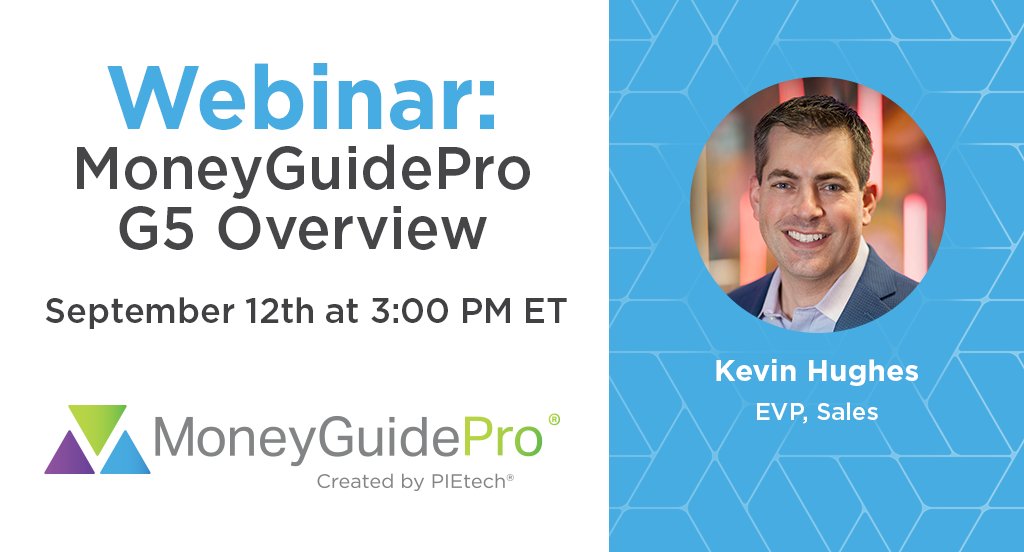 Webinar:
MoneyGuidePro G5 Overview

September 12th at 3:00 PM ET

MoneyGuidePro®
Created by PIEtech®

Kevin Hughes
EVP, Sales